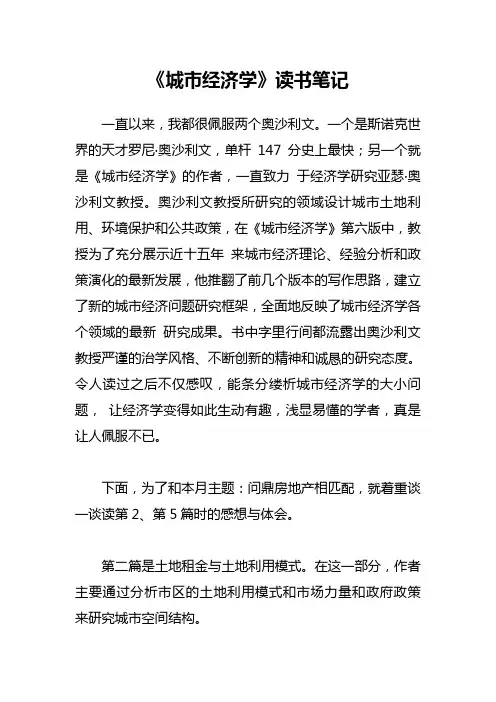 《城市经济学》读书笔记

一直以来，我都很佩服两个奥沙利文。一个是斯诺克世界的天才罗尼·奥沙利文，单杆 147 分史上最快；另一个就是《城市经济学》的作者，一直致力 于经济学研究亚瑟·奥沙利文教授。奥沙利文教授所研究的领域设计城市土地利用、环境保护和公共政策，在《城市经济学》第六版中，教授为了充分展示近十五年 来城市经济理论、经验分析和政策演化的最新发展，他推翻了前几个版本的写作思路，建立了新的城市经济问题研究框架，全面地反映了城市经济学各个领域的最新 研究成果。书中字里行间都流露出奥沙利文教授严谨的治学风格、不断创新的精神和诚恳的研究态度。令人读过之后不仅感叹，能条分缕析城市经济学的大小问题， 让经济学变得如此生动有趣，浅显易懂的学者，真是让人佩服不已。

下面，为了和本月主题：问鼎房地产相匹配，就着重谈一谈读第 2、第 5 篇时的感想与体会。

第二篇是土地租金与土地利用模式。在这一部分，作者主要通过分析市区的土地利用模式和市场力量和政府政策来研究城市空间结构。